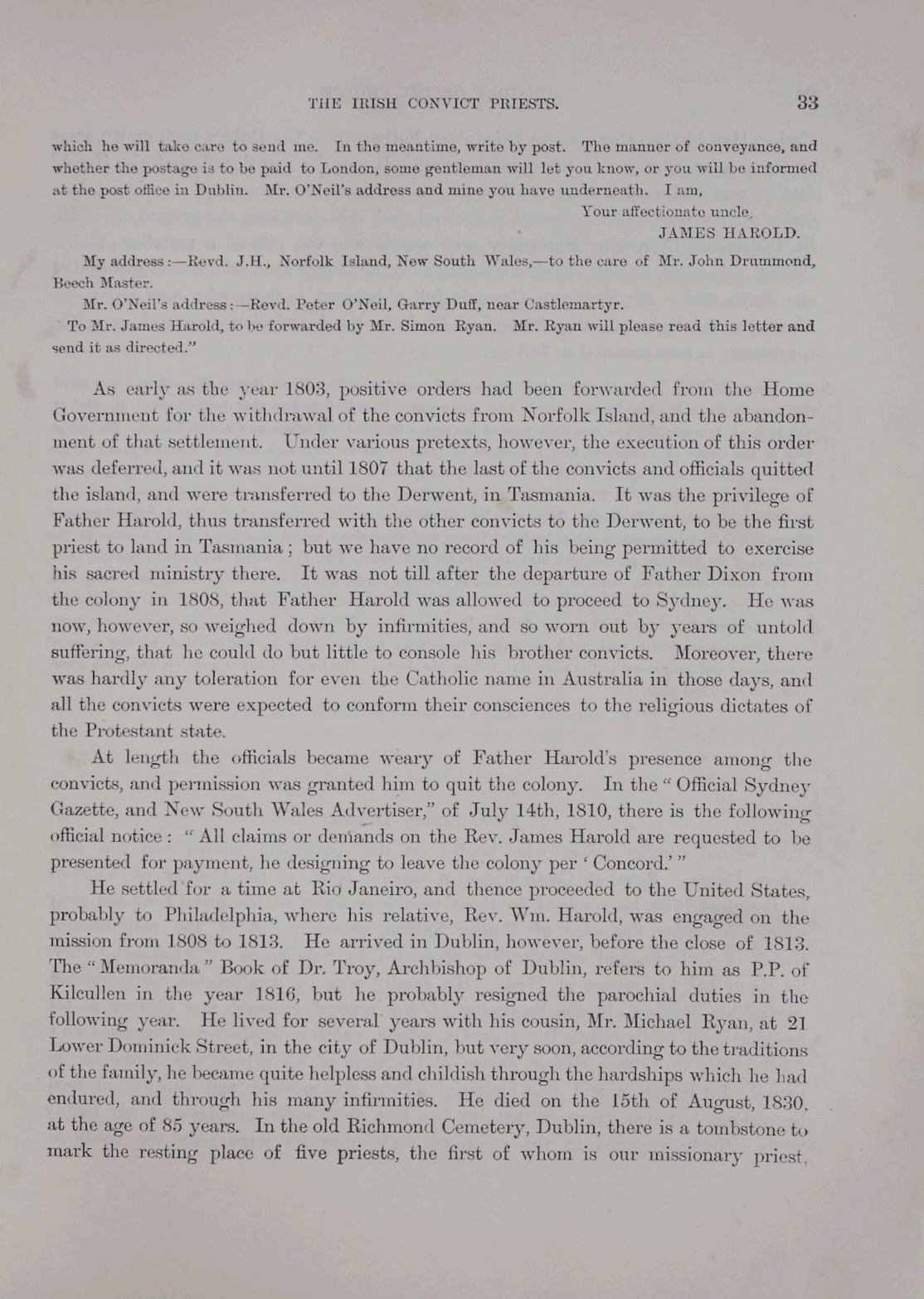 THE IRISH CONVICT PRIESTS. 33

which he will take care to send me. In the meantime, write by post. The manner of conveyance, and whether the postage is to be paid to London, some gentleman will let you know, or you will be informed at the post office in Dublin. Mr. O'Neil's address and mine you have underneath. I am,

Your affectionate uncle,
JAMES HAROLD.

My address:—Revd. J.H., Norfolk Island, New South Wales,—to the care of Mr. John Drummond, Beech Master.

Mr. O'Neil's address:—Revd. Peter O'Neil, Garry Duff, near Castlemartyr.

To Mr. James Harold, to be forwarded by Mr. Simon Ryan. Mr. Ryan will please read this letter and send it as directed."

As early as the year 1803, positive orders had been forwarded from the Home Government for the withdrawal of the convicts from Norfolk Island, and the abandonment of that settlement. Under various pretexts, however, the execution of this order was deferred, and it was not until 1807 that the last of the convicts and officials quitted the island, and were transferred to the Derwent, in Tasmania. It was the privilege of Father Harold, thus transferred with the other convicts to the Derwent, to be the first priest to land in Tasmania; but we have no record of his being permitted to exercise his sacred ministry there. It was not till after the departure of Father Dixon from the colony in 1808, that Father Harold was allowed to proceed to Sydney. He was now, however, so weighed down by infirmities, and so worn out by years of untold suffering, that he could do but little to console his brother convicts. Moreover, there was hardly any toleration for even the Catholic name in Australia in those days, and all the convicts were expected to conform their consciences to the religious dictates of the Protestant state.

At length the officials became weary of Father Harold's presence among the convicts, and permission was granted him to quit the colony. In the "Official Sydney Gazette, and New South Wales Advertiser," of July 14th, 1810, there is the following official notice: "All claims or demands on the Rev. James Harold are requested to be presented for payment, he designing to leave the colony per 'Concord.'"

He settled for a time at Rio Janeiro, and thence proceeded to the United States, probably to Philadelphia, where his relative, Rev. Wm. Harold, was engaged on the mission from 1808 to 1813. He arrived in Dublin, however, before the close of 1813. The "Memoranda" Book of Dr. Troy, Archbishop of Dublin, refers to him as P.P. of Kilcullen in the year 1816, but he probably resigned the parochial duties in the following year. He lived for several years with his cousin, Mr. Michael Ryan, at 21 Lower Dominick Street, in the city of Dublin, but very soon, according to the traditions of the family, he became quite helpless and childish through the hardships which he had endured, and through his many infirmities. He died on the 15th of August, 1830, at the age of 85 years. In the old Richmond Cemetery, Dublin, there is a tombstone to mark the resting place of five priests, the first of whom is our missionary priest,